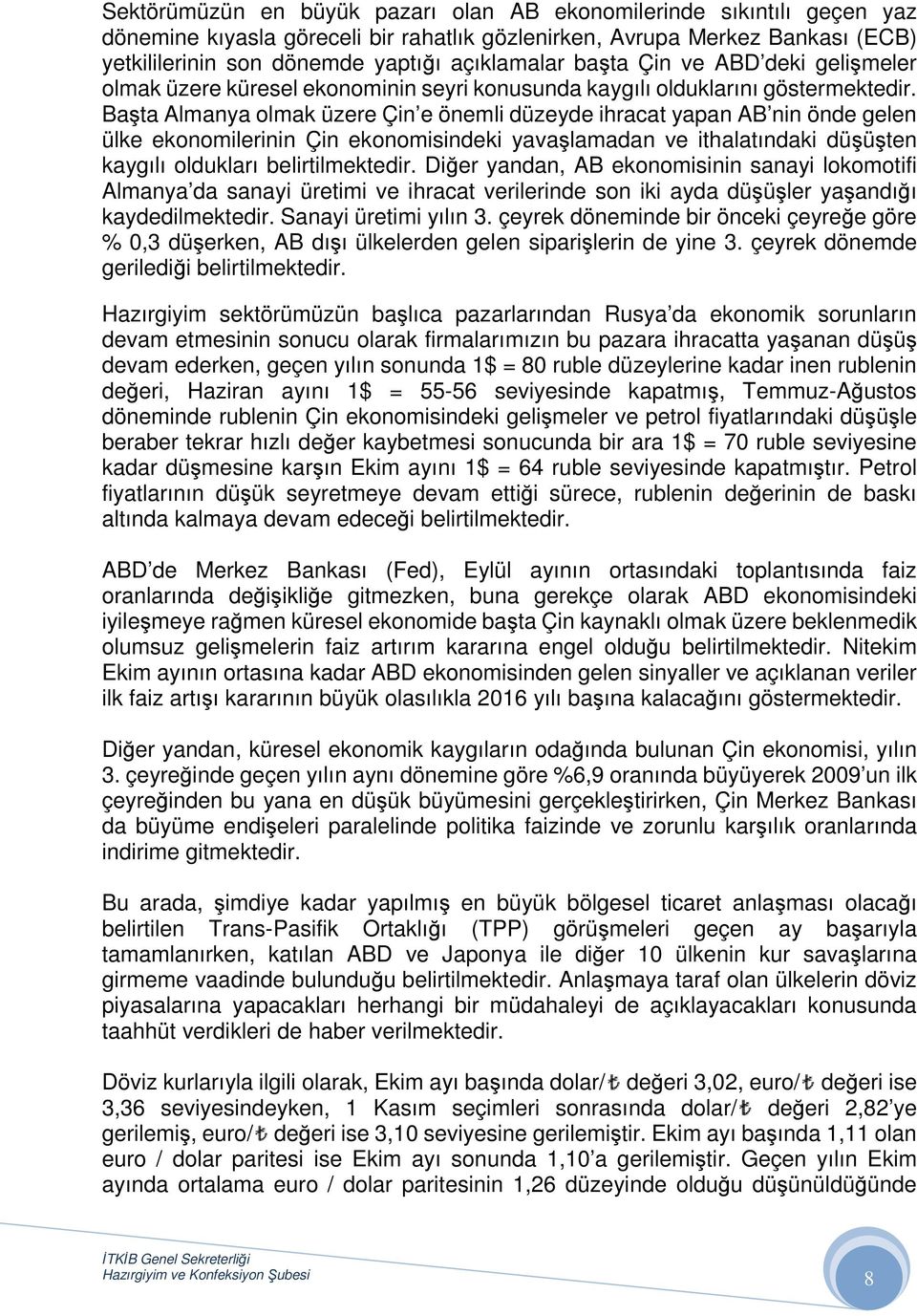 Sektörümüzün en büyük pazarı olan AB ekonomilerinde sıkıntılı geçen yaz dönemine kıyasla göreceli bir rahatlık gözlenirken, Avrupa Merkez Bankası (ECB) yetkililerinin son dönemde yaptığı açıklamalar başta Çin ve ABD'deki gelişmeler olmak üzere küresel ekonominin seyri konusunda kaygılı olduklarını göstermektedir. Başta Almanya olmak üzere Çin'e önemli düzeyde ihracat yapan AB'nin önde gelen ülke ekonomilerinin Çin ekonomisindeki yavaşlamadan ve ithalatındaki düşüşten kaygılı oldukları belirtilmektedir. Diğer yandan, AB ekonomisinin sanayi lokomotifi Almanya'da sanayi üretimi ve ihracat verilerinde son iki ayda düşüşler yaşandığı kaydedilmektedir. Sanayi üretimi yılın 3. çeyrek döneminde bir önceki çeyreğe göre % 0,3 düşerken, AB dışı ülkelerden gelen siparişlerin de yine 3. çeyrek dönemde gerilediği belirtilmektedir.

Hazırgiyim sektörümüzün başlıca pazarlarından Rusya'da ekonomik sorunların devam etmesinin sonucu olarak firmalarımızın bu pazara ihracatta yaşanan düşüş devam ederken, geçen yılın sonunda 1$ = 80 ruble düzeylerine kadar inen rublenin değeri, Haziran ayını 1$ = 55-56 seviyesinde kapatmış, Temmuz-Ağustos döneminde rublenin Çin ekonomisindeki gelişmeler ve petrol fiyatlarındaki düşüşle beraber tekrar hızlı değer kaybetmesi sonucunda bir ara 1$ = 70 ruble seviyesine kadar düşmesine karşın Ekim ayını 1$ = 64 ruble seviyesinde kapatmıştır. Petrol fiyatlarının düşük seyretmeye devam ettiği sürece, rublenin değerinin de baskı altında kalmaya devam edeceği belirtilmektedir.

ABD'de Merkez Bankası (Fed), Eylül ayının ortasındaki toplantısında faiz oranlarında değişikliğe gitmezken, buna gerekçe olarak ABD ekonomisindeki iyileşmeye rağmen küresel ekonomide başta Çin kaynaklı olmak üzere beklenmedik olumsuz gelişmelerin faiz artırım kararına engel olduğu belirtilmektedir. Nitekim Ekim ayının ortasına kadar ABD ekonomisinden gelen sinyaller ve açıklanan veriler ilk faiz artışı kararının büyük olasılıkla 2016 yılı başına kalacağını göstermektedir.

Diğer yandan, küresel ekonomik kaygıların odağında bulunan Çin ekonomisi, yılın 3. çeyreğinde geçen yılın aynı dönemine göre %6,9 oranında büyüyerek 2009'un ilk çeyreğinden bu yana en düşük büyümesini gerçekleştirirken, Çin Merkez Bankası da büyüme endişeleri paralelinde politika faizinde ve zorunlu karşılık oranlarında indirime gitmektedir.

Bu arada, şimdiye kadar yapılmış en büyük bölgesel ticaret anlaşması olacağı belirtilen Trans-Pasifik Ortaklığı (TPP) görüşmeleri geçen ay başarıyla tamamlanırken, katılan ABD ve Japonya ile diğer 10 ülkenin kur savaşlarına girmeme vaadinde bulunduğu belirtilmektedir. Anlaşmaya taraf olan ülkelerin döviz piyasalarına yapacakları herhangi bir müdahaleyi de açıklayacakları konusunda taahhüt verdikleri de haber verilmektedir.

Döviz kurlarıyla ilgili olarak, Ekim ayı başında dolar/₺ değeri 3,02, euro/₺ değeri ise 3,36 seviyesindeyken, 1 Kasım seçimleri sonrasında dolar/₺ değeri 2,82'ye gerilemiş, euro/₺ değeri ise 3,10 seviyesine gerilemiştir. Ekim ayı başında 1,11 olan euro / dolar paritesi ise Ekim ayı sonunda 1,10'a gerilemiştir. Geçen yılın Ekim ayında ortalama euro / dolar paritesinin 1,26 düzeyinde olduğu düşünüldüğünde

İTKİB Genel Sekreterliği
Hazırgiyim ve Konfeksiyon Şubesi
8